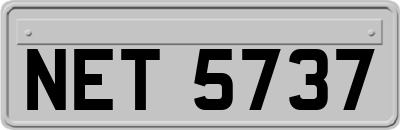 NET 5737